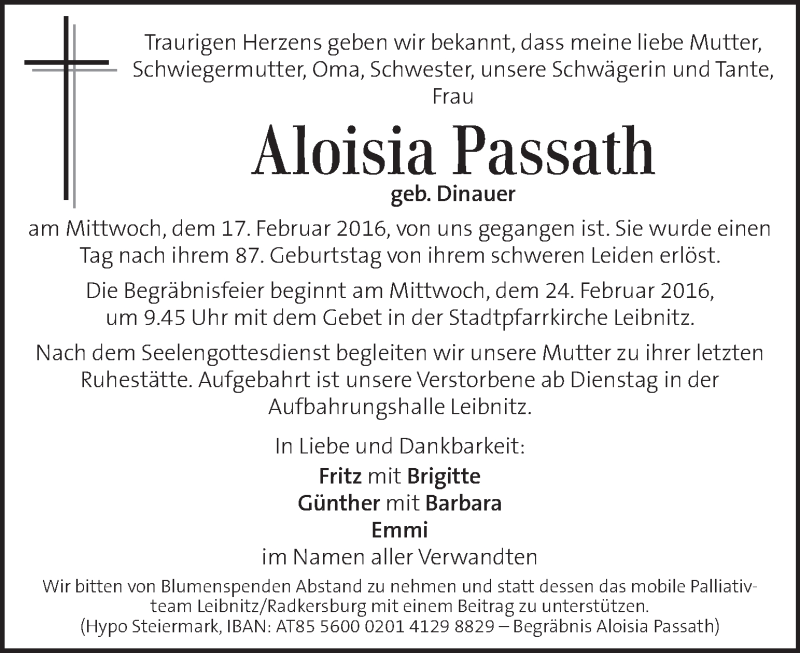 Traurigen Herzens geben wir bekannt, dass meine liebe Mutter, Schwiegermutter, Oma, Schwester, unsere Schwägerin und Tante, Frau

Aloisia Passath

geb. Dinauer

am Mittwoch, dem 17. Februar 2016, von uns gegangen ist. Sie wurde einen Tag nach ihrem 87. Geburtstag von ihrem schweren Leiden erlöst.

Die Begräbnisfeier beginnt am Mittwoch, dem 24. Februar 2016, um 9.45 Uhr mit dem Gebet in der Stadtpfarrkirche Leibnitz.

Nach dem Seelengottesdienst begleiten wir unsere Mutter zu ihrer letzten Ruhestätte. Aufgebahrt ist unsere Verstorbene ab Dienstag in der Aufbahrungshalle Leibnitz.

In Liebe und Dankbarkeit:

Fritz mit Brigitte
Günther mit Barbara
Emmi
im Namen aller Verwandten

Wir bitten von Blumenspenden Abstand zu nehmen und statt dessen das mobile Palliativteam Leibnitz/Radkersburg mit einem Beitrag zu unterstützen.
(Hypo Steiermark, IBAN: AT85 5600 0201 4129 8829 – Begräbnis Aloisia Passath)